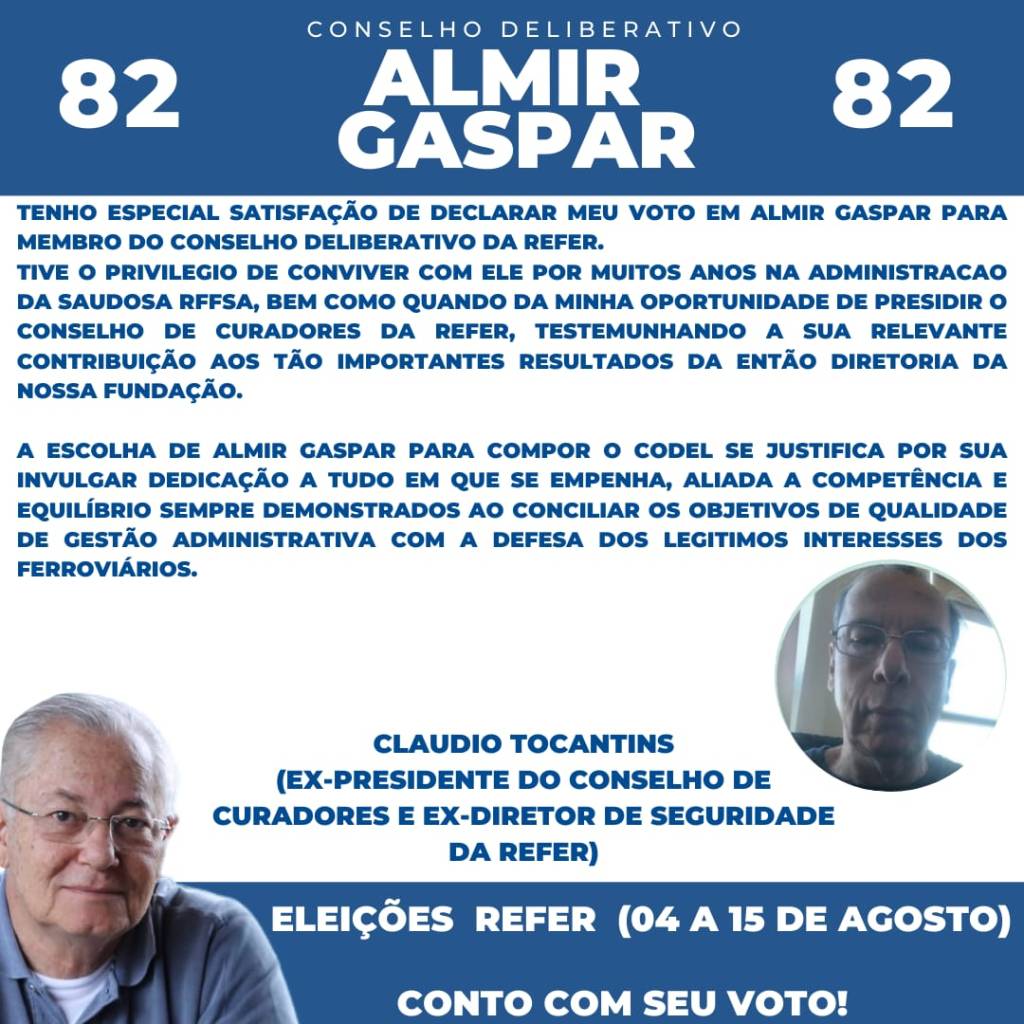 CONSELHO DELIBERATIVO

82

ALMIR
GASPAR

82

TENHO ESPECIAL SATISFAÇÃO DE DECLARAR MEU VOTO EM ALMIR GASPAR PARA MEMBRO DO CONSELHO DELIBERATIVO DA REFER.
TIVE O PRIVILEGIO DE CONVIVER COM ELE POR MUITOS ANOS NA ADMINISTRACAO DA SAUDOSA RFFSA, BEM COMO QUANDO DA MINHA OPORTUNIDADE DE PRESIDIR O CONSELHO DE CURADORES DA REFER, TESTEMUNHANDO A SUA RELEVANTE CONTRIBUIÇÃO AOS TÃO IMPORTANTES RESULTADOS DA ENTÃO DIRETORIA DA NOSSA FUNDAÇÃO.

A ESCOLHA DE ALMIR GASPAR PARA COMPOR O CODEL SE JUSTIFICA POR SUA INVULGAR DEDICAÇÃO A TUDO EM QUE SE EMPENHA, ALIADA A COMPETÊNCIA E EQUILÍBRIO SEMPRE DEMONSTRADOS AO CONCILIAR OS OBJETIVOS DE QUALIDADE DE GESTÃO ADMINISTRATIVA COM A DEFESA DOS LEGITIMOS INTERESSES DOS FERROVIÁRIOS.

CLAUDIO TOCANTINS
(EX-PRESIDENTE DO CONSELHO DE
CURADORES E EX-DIRETOR DE SEGURIDADE
DA REFER)

ELEIÇÕES REFER (04 A 15 DE AGOSTO)

CONTO COM SEU VOTO!